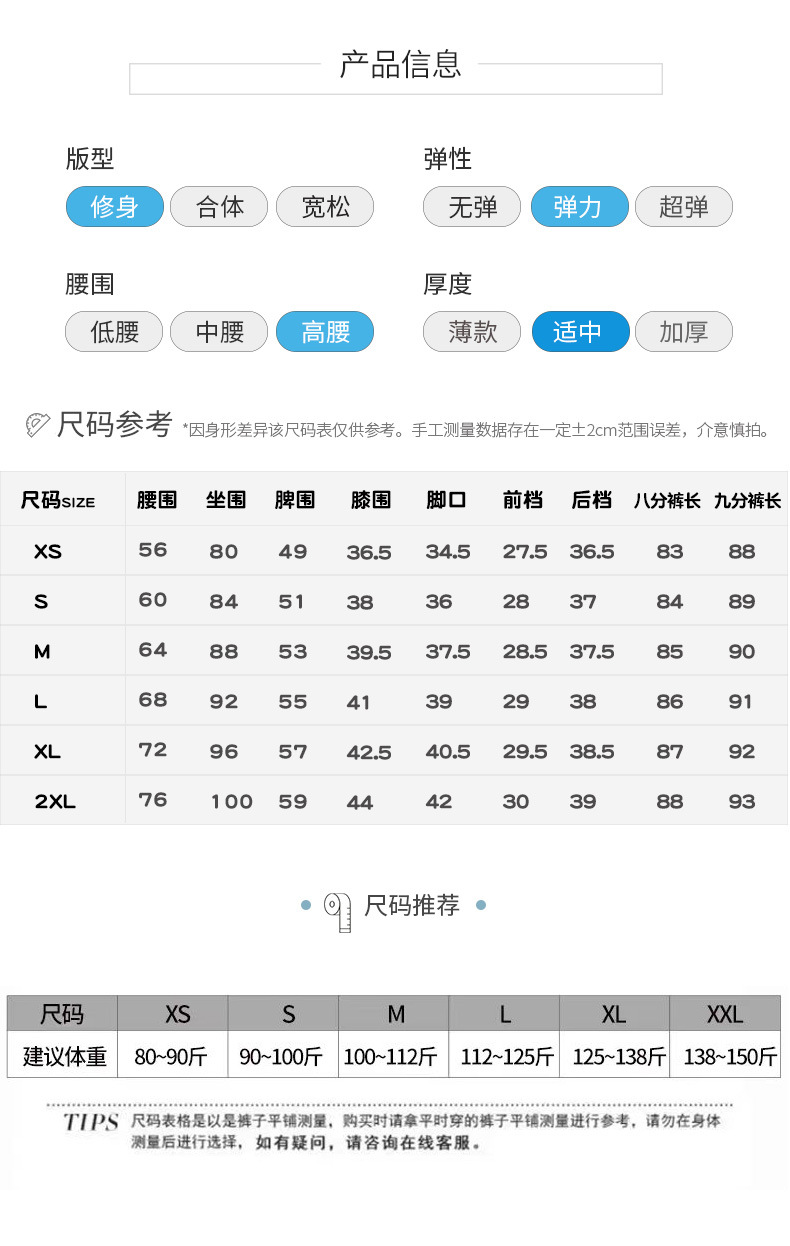 产品信息

版型
修身 合体 宽松

弹性
无弹 弹力 超弹

腰围
低腰 中腰 高腰

厚度
薄款 适中 加厚

尺码参考 *因身形差异该尺码表仅供参考。手工测量数据存在一定±2cm范围误差，介意慎拍。

| 尺码SIZE | 腰围 | 坐围 | 脾围 | 膝围 | 脚口 | 前档 | 后档 | 八分裤长 | 九分裤长 |
|---|---|---|---|---|---|---|---|---|---|
| XS | 56 | 80 | 49 | 36.5 | 34.5 | 27.5 | 36.5 | 83 | 88 |
| S | 60 | 84 | 51 | 38 | 36 | 28 | 37 | 84 | 89 |
| M | 64 | 88 | 53 | 39.5 | 37.5 | 28.5 | 37.5 | 85 | 90 |
| L | 68 | 92 | 55 | 41 | 39 | 29 | 38 | 86 | 91 |
| XL | 72 | 96 | 57 | 42.5 | 40.5 | 29.5 | 38.5 | 87 | 92 |
| 2XL | 76 | 100 | 59 | 44 | 42 | 30 | 39 | 88 | 93 |

尺码推荐

| 尺码 | XS | S | M | L | XL | XXL |
|---|---|---|---|---|---|---|
| 建议体重 | 80~90斤 | 90~100斤 | 100~112斤 | 112~125斤 | 125~138斤 | 138~150斤 |

TIPS 尺码表格是以是裤子平铺测量，购买时请拿平时穿的裤子平铺测量进行参考，请勿在身体测量后进行选择，如有疑问，请咨询在线客服。